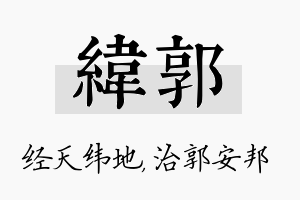 緯郭

经天纬地,治郭安邦